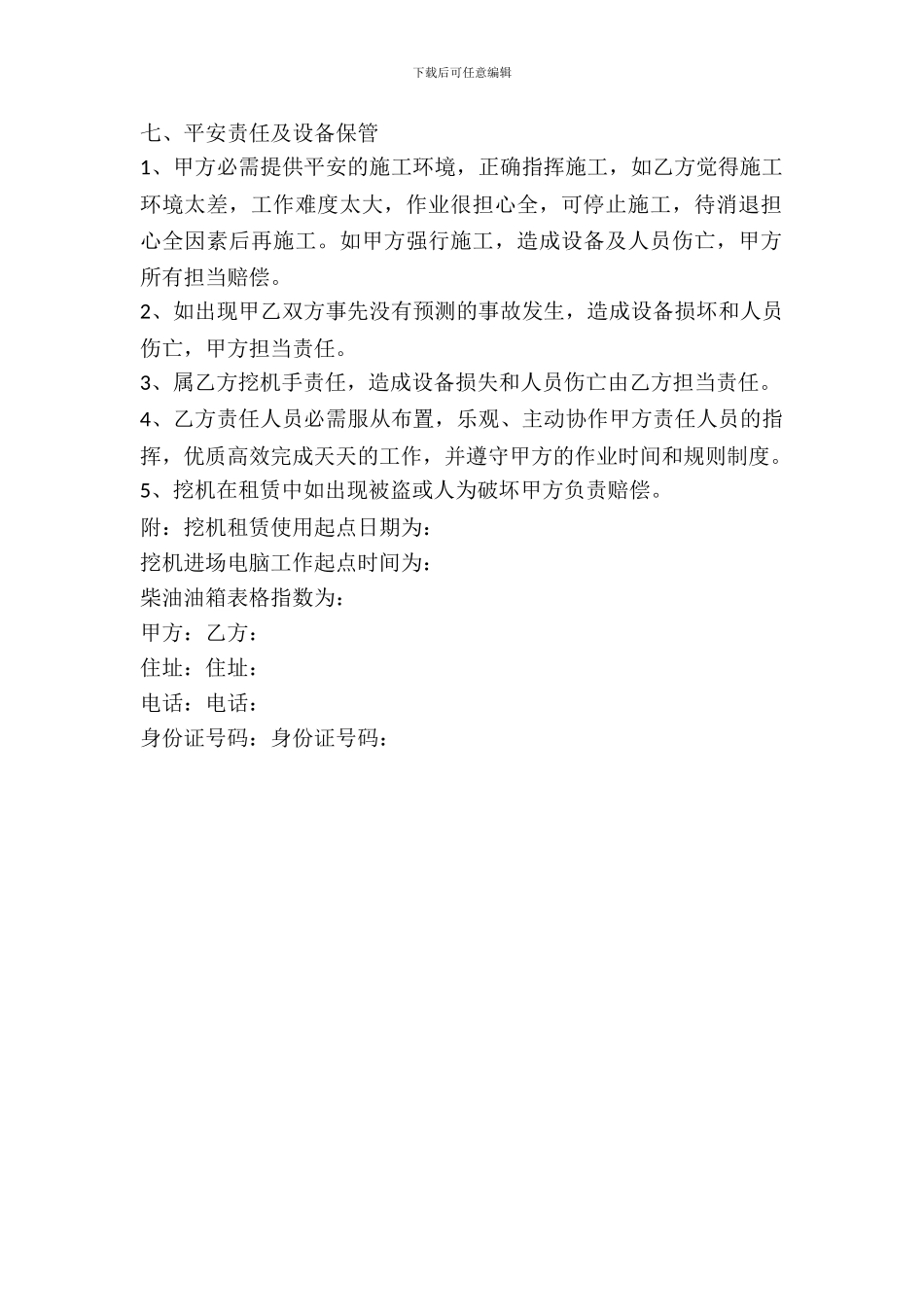 下载后可任意编辑

七、平安责任及设备保管

1、甲方必需提供平安的施工环境，正确指挥施工，如乙方觉得施工环境太差，工作难度太大，作业很担心全，可停止施工，待消退担心全因素后再施工。如甲方强行施工，造成设备及人员伤亡，甲方所有担当赔偿。

2、如出现甲乙双方事先没有预测的事故发生，造成设备损坏和人员伤亡，甲方担当责任。

3、属乙方挖机手责任，造成设备损失和人员伤亡由乙方担当责任。

4、乙方责任人员必需服从布置，乐观、主动协作甲方责任人员的指挥，优质高效完成天天的工作，并遵守甲方的作业时间和规则制度。

5、挖机在租赁中如出现被盗或人为破坏甲方负责赔偿。

附：挖机租赁使用起点日期为：

挖机进场电脑工作起点时间为：

柴油油箱表格指数为：

甲方：乙方：

住址：住址：

电话：电话：

身份证号码：身份证号码：